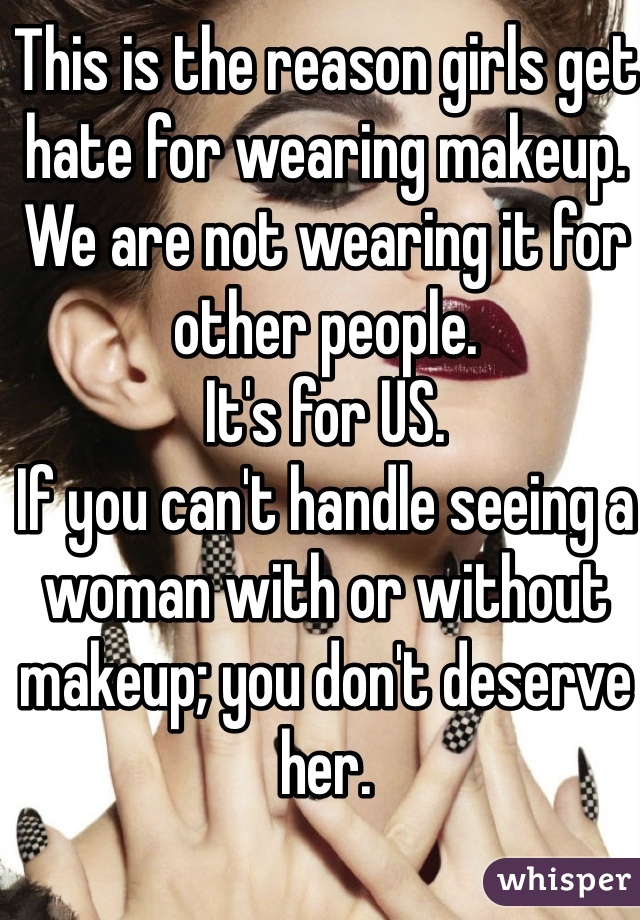 This is the reason girls get hate for wearing makeup.
We are not wearing it for other people.
It's for US.
If you can't handle seeing a woman with or without makeup; you don't deserve her.

whisper